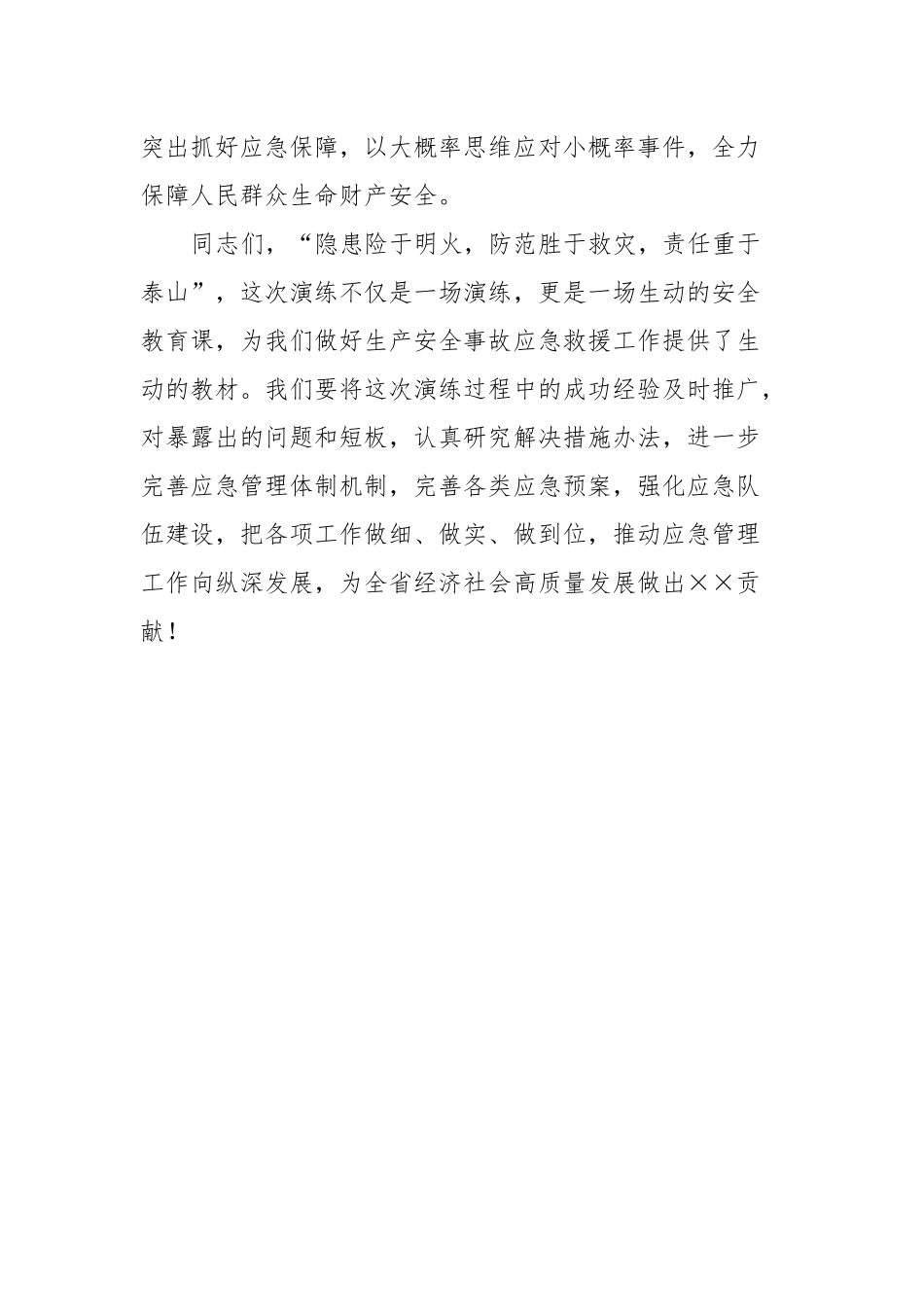 突出抓好应急保障，以大概率思维应对小概率事件，全力保障人民群众生命财产安全。

同志们，“隐患险于明火，防范胜于救灾，责任重于泰山”，这次演练不仅是一场演练，更是一场生动的安全教育课，为我们做好生产安全事故应急救援工作提供了生动的教材。我们要将这次演练过程中的成功经验及时推广，对暴露出的问题和短板，认真研究解决措施办法，进一步完善应急管理体制机制，完善各类应急预案，强化应急队伍建设，把各项工作做细、做实、做到位，推动应急管理工作向纵深发展，为全省经济社会高质量发展做出××贡献！